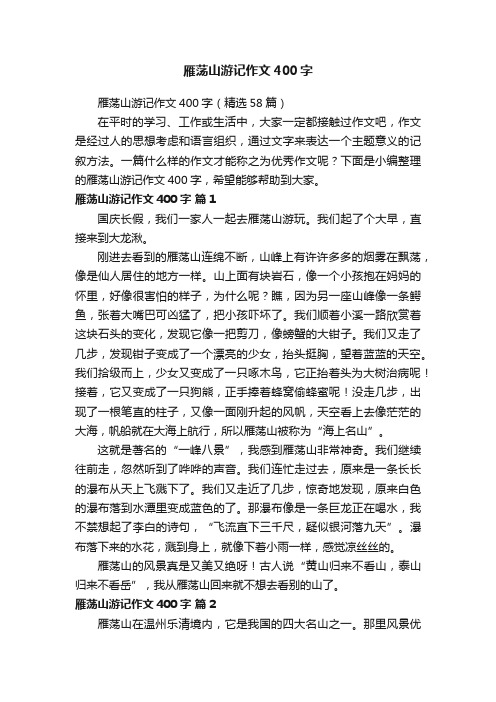 雁荡山游记作文400字

雁荡山游记作文400字（精选58篇）

在平时的学习、工作或生活中，大家一定都接触过作文吧，作文是经过人的思想考虑和语言组织，通过文字来表达一个主题意义的记叙方法。一篇什么样的作文才能称之为优秀作文呢？下面是小编整理的雁荡山游记作文400字，希望能够帮助到大家。

雁荡山游记作文400字 篇1

国庆长假，我们一家人一起去雁荡山游玩。我们起了个大早，直接来到大龙湫。

刚进去看到的雁荡山连绵不断，山峰上有许许多多的烟雾在飘荡，像是仙人居住的地方一样。山上面有块岩石，像一个小孩抱在妈妈的怀里，好像很害怕的样子，为什么呢？瞧，因为另一座山峰像一条鳄鱼，张着大嘴巴可凶猛了，把小孩吓坏了。我们顺着小溪一路欣赏着这块石头的变化，发现它像一把剪刀，像螃蟹的大钳子。我们又走了几步，发现钳子变成了一个漂亮的少女，抬头挺胸，望着蓝蓝的天空。我们拾级而上，少女又变成了一只啄木鸟，它正抬着头为大树治病呢！接着，它又变成了一只狗熊，正手捧着蜂窝偷蜂蜜呢！没走几步，出现了一根笔直的柱子，又像一面刚升起的风帆，天空看上去像茫茫的大海，帆船就在大海上航行，所以雁荡山被称为“海上名山”。

这就是著名的“一峰八景”，我感到雁荡山非常神奇。我们继续往前走，忽然听到了哗哗的声音。我们连忙走过去，原来是一条长长的瀑布从天上飞溅下了。我们又走近了几步，惊奇地发现，原来白色的瀑布落到水潭里变成蓝色的了。那瀑布像是一条巨龙正在喝水，我不禁想起了李白的诗句，“飞流直下三千尺，疑似银河落九天”。瀑布落下来的水花，溅到身上，就像下着小雨一样，感觉凉丝丝的。

雁荡山的风景真是又美又绝呀！古人说“黄山归来不看山，泰山归来不看岳”，我从雁荡山回来就不想去看别的山了。

雁荡山游记作文400字 篇2

雁荡山在温州乐清境内，它是我国的四大名山之一。那里风景优